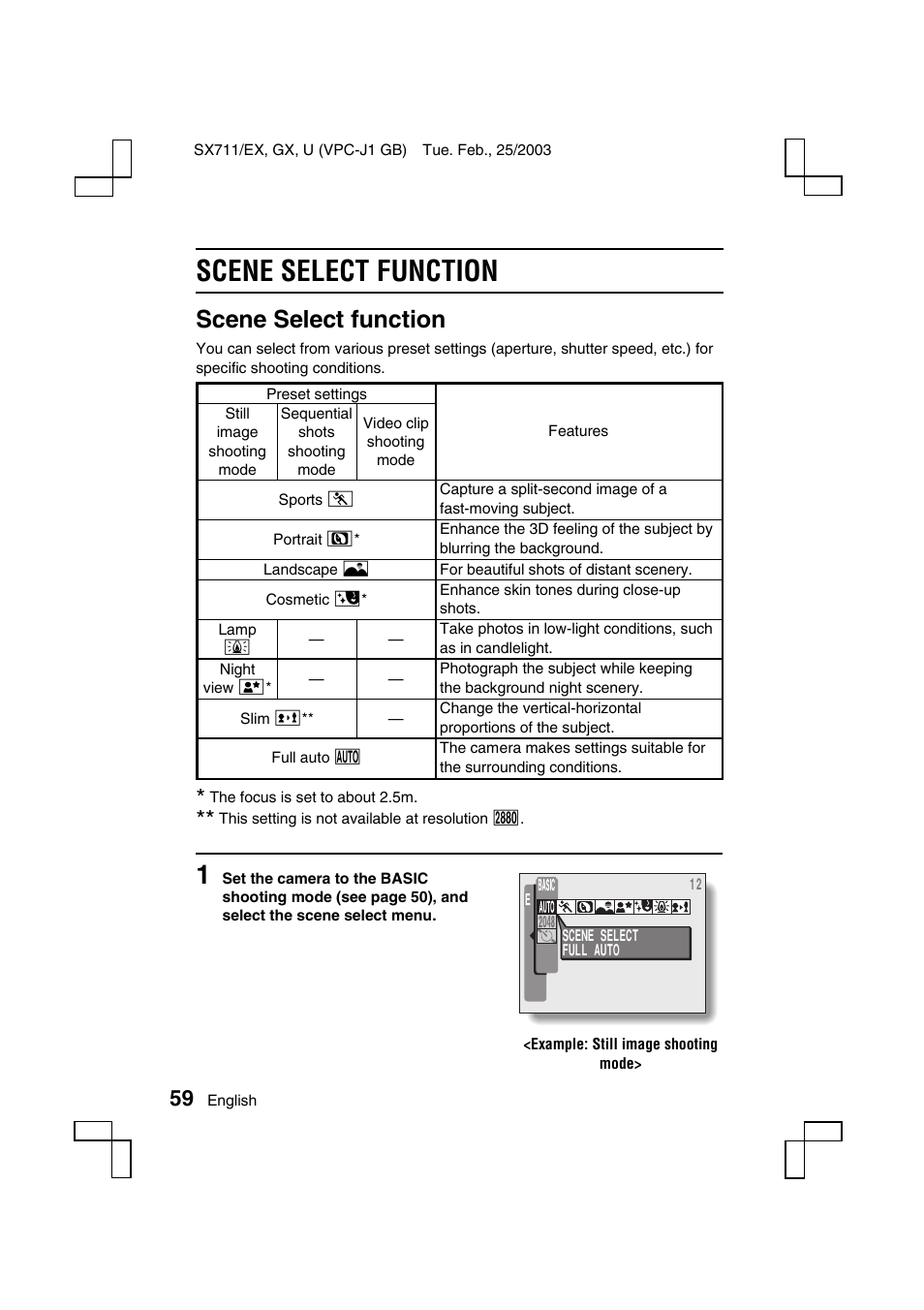 SX711/EX, GX, U (VPC-J1 GB) Tue. Feb., 25/2003

SCENE SELECT FUNCTION

Scene Select function

You can select from various preset settings (aperture, shutter speed, etc.) for specific shooting conditions.

| Preset settings | | | Features |
|---|---|---|---|
| Still image shooting mode | Sequential shots shooting mode | Video clip shooting mode | |
| Sports | | | Capture a split-second image of a fast-moving subject. |
| Portrait * | | | Enhance the 3D feeling of the subject by blurring the background. |
| Landscape | | | For beautiful shots of distant scenery. |
| Cosmetic * | | | Enhance skin tones during close-up shots. |
| Lamp | — | — | Take photos in low-light conditions, such as in candlelight. |
| Night view * | — | — | Photograph the subject while keeping the background night scenery. |
| Slim ** | | — | Change the vertical-horizontal proportions of the subject. |
| Full auto AUTO | | | The camera makes settings suitable for the surrounding conditions. |

* The focus is set to about 2.5m.
** This setting is not available at resolution 2880.

1 Set the camera to the BASIC shooting mode (see page 50), and select the scene select menu.

BASIC 12
E
AUTO
2048
SCENE SELECT
FULL AUTO

<Example: Still image shooting mode>

59 English